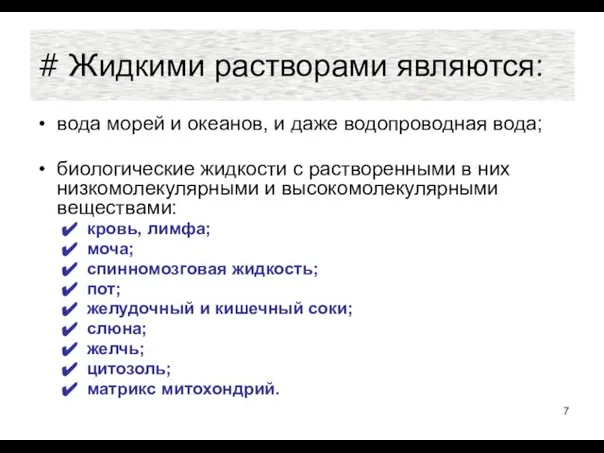 # Жидкими растворами являются:

• вода морей и океанов, и даже водопроводная вода;

• биологические жидкости с растворенными в них низкомолекулярными и высокомолекулярными веществами:
✔ кровь, лимфа;
✔ моча;
✔ спинномозговая жидкость;
✔ пот;
✔ желудочный и кишечный соки;
✔ слюна;
✔ желчь;
✔ цитозоль;
✔ матрикс митохондрий.

7